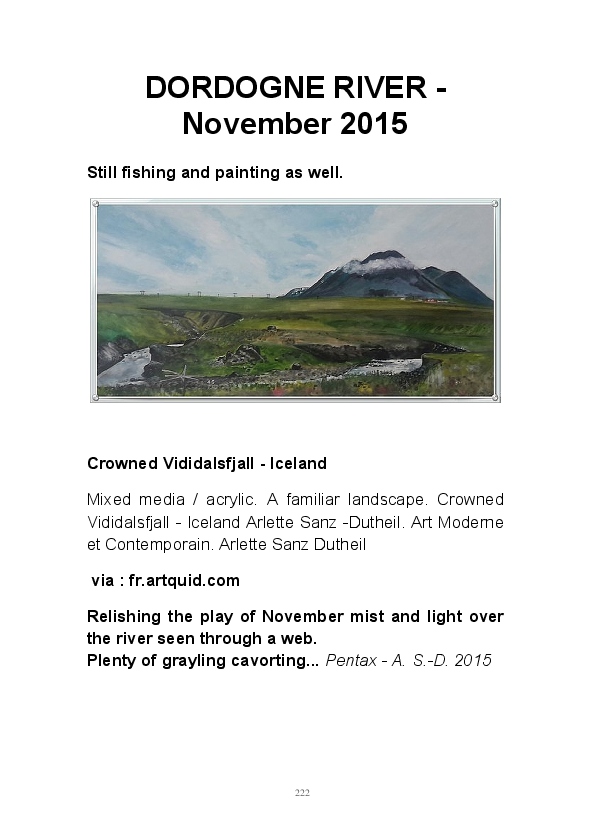 DORDOGNE RIVER - November 2015

Still fishing and painting as well.

Crowned Vididalsfjall - Iceland

Mixed media / acrylic. A familiar landscape. Crowned Vididalsfjall - Iceland Arlette Sanz -Dutheil. Art Moderne et Contemporain. Arlette Sanz Dutheil

via : fr.artquid.com

Relishing the play of November mist and light over the river seen through a web.
Plenty of grayling cavorting... Pentax - A. S.-D. 2015

222